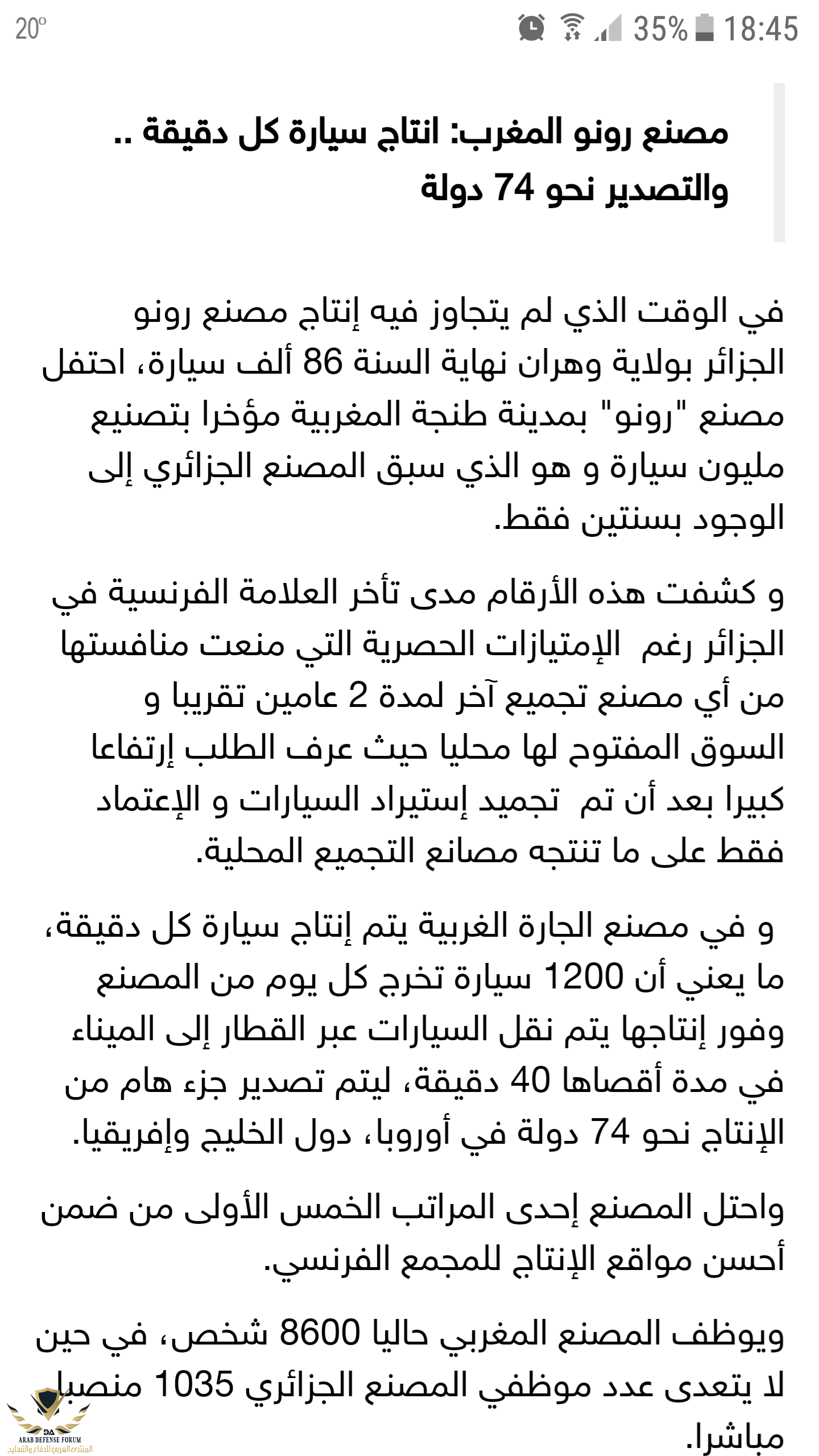 20° 35% 18:45

مصنع رونو المغرب: انتاج سيارة كل دقيقة .. والتصدير نحو 74 دولة

في الوقت الذي لم يتجاوز فيه إنتاج مصنع رونو الجزائر بولاية وهران نهاية السنة 86 ألف سيارة، احتفل مصنع "رونو" بمدينة طنجة المغربية مؤخرا بتصنيع مليون سيارة و هو الذي سبق المصنع الجزائري إلى الوجود بسنتين فقط.

و كشفت هذه الأرقام مدى تأخر العلامة الفرنسية في الجزائر رغم الإمتيازات الحصرية التي منعت منافستها من أي مصنع تجميع آخر لمدة 2 عامين تقريبا و السوق المفتوح لها محليا حيث عرف الطلب إرتفاعا كبيرا بعد أن تم تجميد إستيراد السيارات و الإعتماد فقط على ما تنتجه مصانع التجميع المحلية.

و في مصنع الجارة الغربية يتم إنتاج سيارة كل دقيقة، ما يعني أن 1200 سيارة تخرج كل يوم من المصنع وفور إنتاجها يتم نقل السيارات عبر القطار إلى الميناء في مدة أقصاها 40 دقيقة، ليتم تصدير جزء هام من الإنتاج نحو 74 دولة في أوروبا، دول الخليج وإفريقيا.

واحتل المصنع إحدى المراتب الخمس الأولى من ضمن أحسن مواقع الإنتاج للمجمع الفرنسي.

ويوظف المصنع المغربي حاليا 8600 شخص، في حين لا يتعدى عدد موظفي المصنع الجزائري 1035 منصبا مباشرا.

DA ARAB DEFENSE FORUM المنتدى العربي للدفاع والتسليح